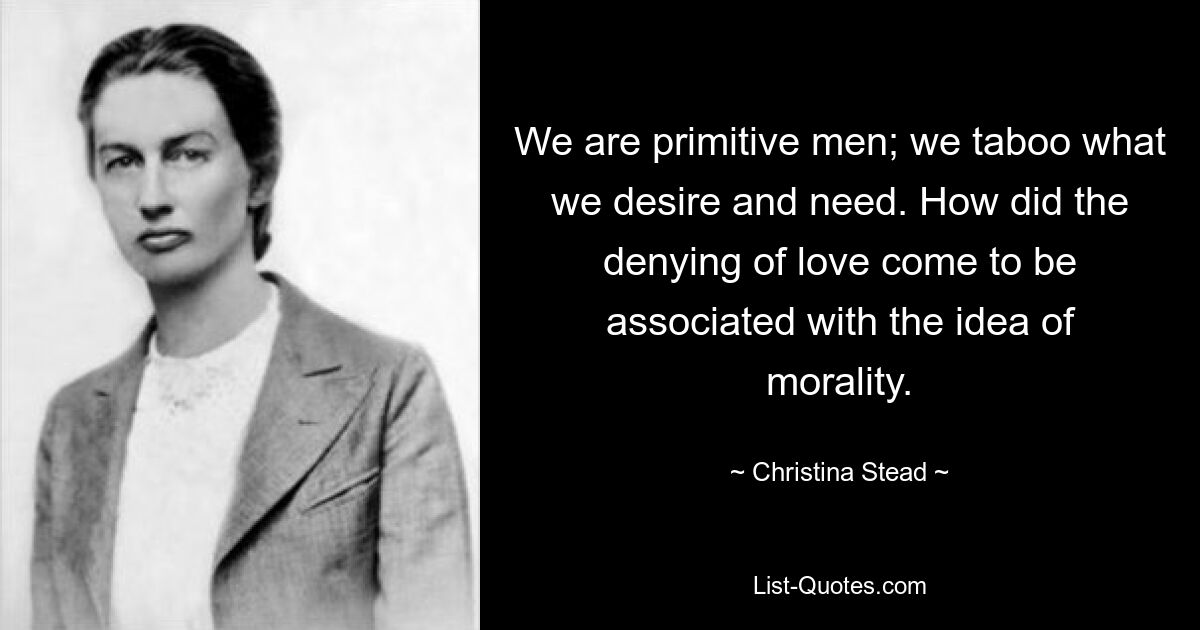 We are primitive men; we taboo what we desire and need. How did the denying of love come to be associated with the idea of morality.

~ Christina Stead ~

List-Quotes.com